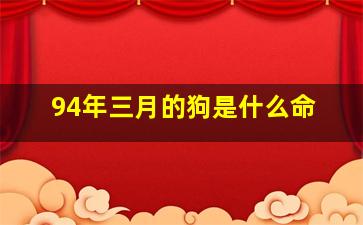 94年三月的狗是什么命